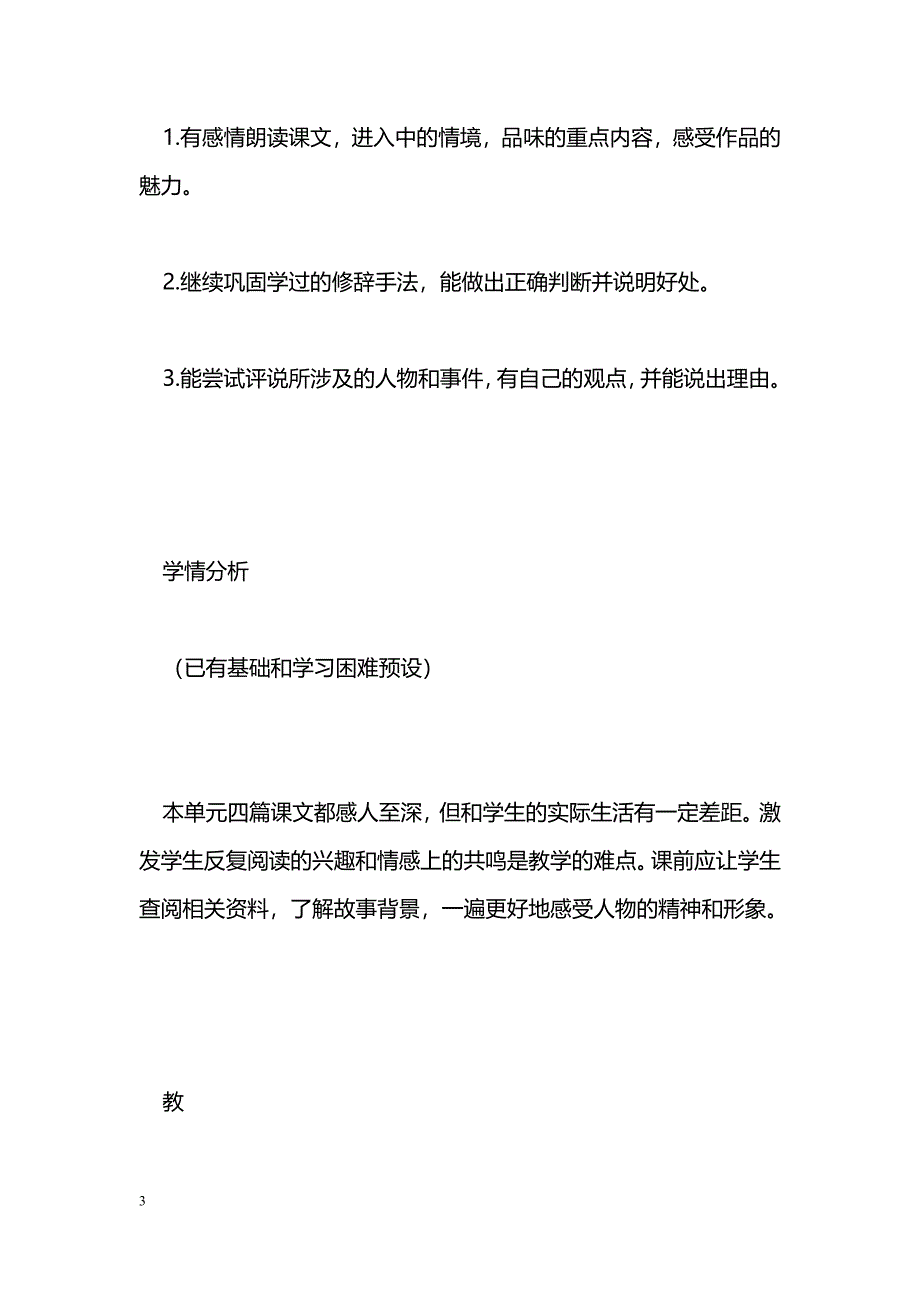 1.有感情朗读课文，进入中的情境，品味的重点内容，感受作品的魅力。

2.继续巩固学过的修辞手法，能做出正确判断并说明好处。

3.能尝试评说所涉及的人物和事件，有自己的观点，并能说出理由。

学情分析

（已有基础和学习困难预设）

本单元四篇课文都感人至深，但和学生的实际生活有一定差距。激发学生反复阅读的兴趣和情感上的共鸣是教学的难点。课前应让学生查阅相关资料，了解故事背景，一遍更好地感受人物的精神和形象。

教

3